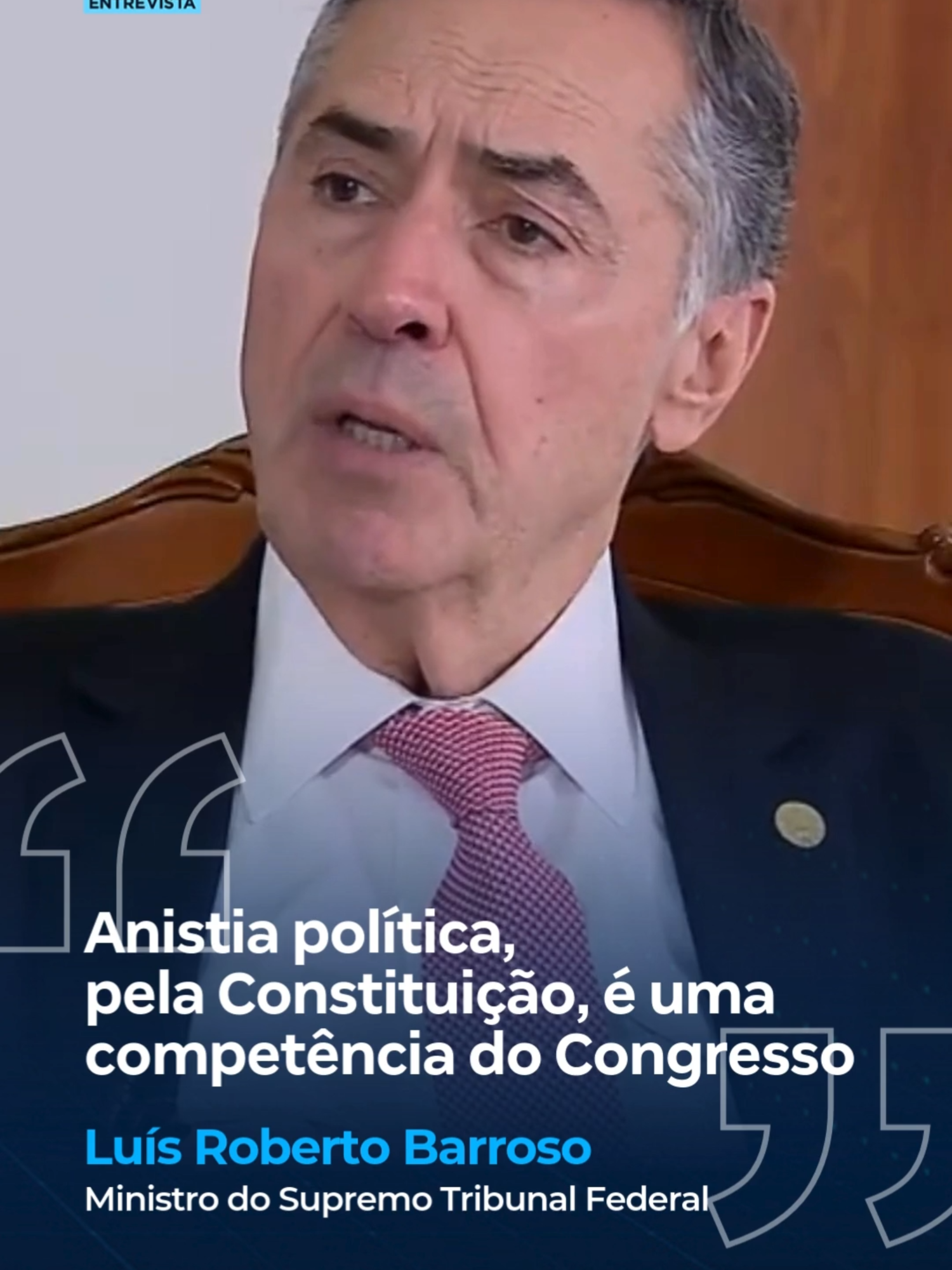 ENTREVISTA

Anistia política, pela Constituição, é uma competência do Congresso

Luís Roberto Barroso
Ministro do Supremo Tribunal Federal